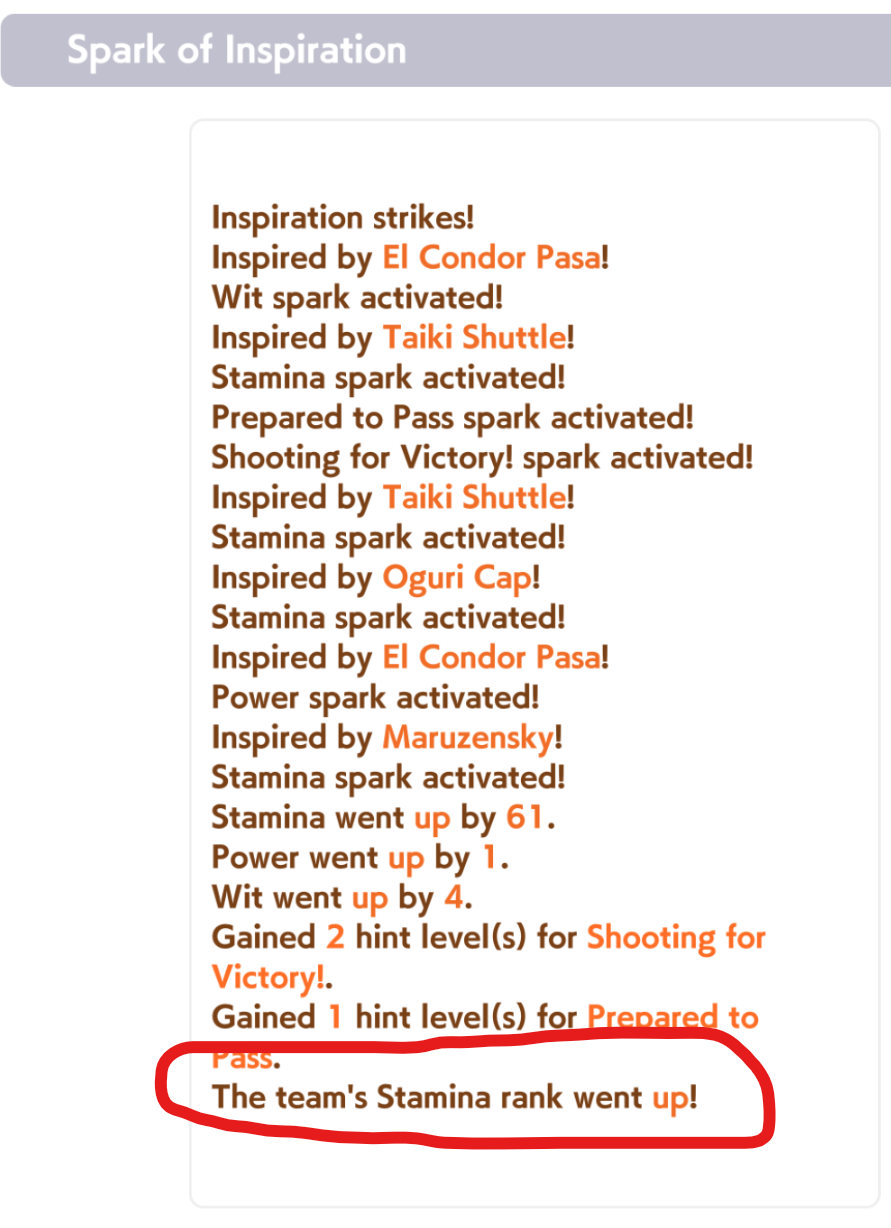 Spark of Inspiration

Inspiration strikes!
Inspired by El Condor Pasa!
Wit spark activated!
Inspired by Taiki Shuttle!
Stamina spark activated!
Prepared to Pass spark activated!
Shooting for Victory! spark activated!
Inspired by Taiki Shuttle!
Stamina spark activated!
Inspired by Oguri Cap!
Stamina spark activated!
Inspired by El Condor Pasa!
Power spark activated!
Inspired by Maruzensky!
Stamina spark activated!
Stamina went up by 61.
Power went up by 1.
Wit went up by 4.
Gained 2 hint level(s) for Shooting for Victory!.
Gained 1 hint level(s) for Prepared to Pass.
The team's Stamina rank went up!